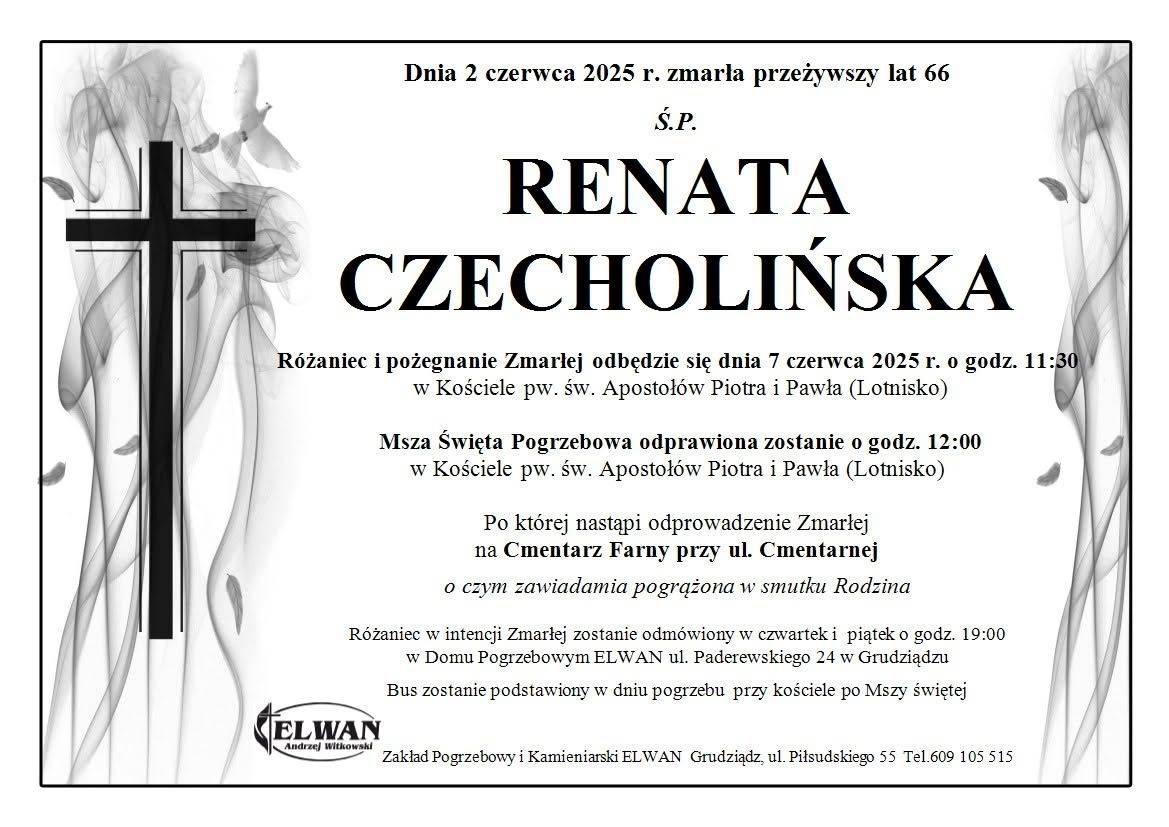 Dnia 2 czerwca 2025 r. zmarła przeżywszy lat 66

Ś.P.

RENATA
CZECHOLIŃSKA

Różaniec i pożegnanie Zmarłej odbędzie się dnia 7 czerwca 2025 r. o godz. 11:30
w Kościele pw. św. Apostołów Piotra i Pawła (Lotnisko)

Msza Święta Pogrzebowa odprawiona zostanie o godz. 12:00
w Kościele pw. św. Apostołów Piotra i Pawła (Lotnisko)

Po której nastąpi odprowadzenie Zmarłej
na Cmentarz Farny przy ul. Cmentarnej

o czym zawiadamia pogrążona w smutku Rodzina

Różaniec w intencji Zmarłej zostanie odmówiony w czwartek i piątek o godz. 19:00
w Domu Pogrzebowym ELWAN ul. Paderewskiego 24 w Grudziądzu

Bus zostanie podstawiony w dniu pogrzebu przy kościele po Mszy świętej

ELWAN
Andrzej Witkowski

Zakład Pogrzebowy i Kamieniarski ELWAN Grudziądz, ul. Piłsudskiego 55 Tel.609 105 515